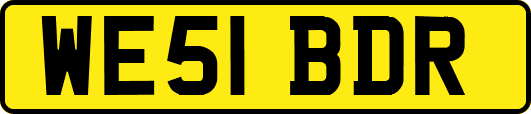 WE51 BDR